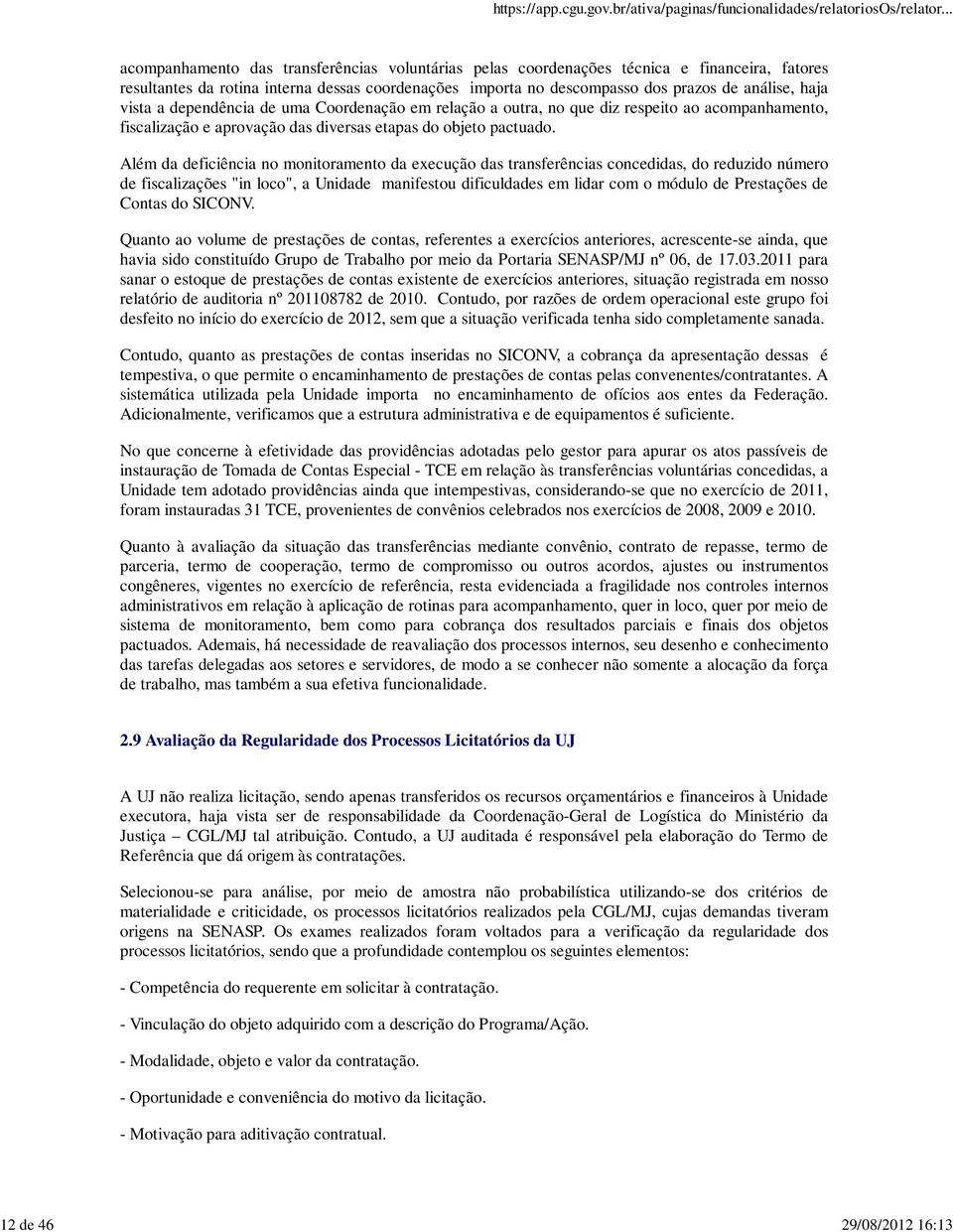 https://app.cgu.gov.br/ativa/paginas/funcionalidades/relatoriosOs/relator...

acompanhamento das transferências voluntárias pelas coordenações técnica e financeira, fatores resultantes da rotina interna dessas coordenações importa no descompasso dos prazos de análise, haja vista a dependência de uma Coordenação em relação a outra, no que diz respeito ao acompanhamento, fiscalização e aprovação das diversas etapas do objeto pactuado.

Além da deficiência no monitoramento da execução das transferências concedidas, do reduzido número de fiscalizações "in loco", a Unidade manifestou dificuldades em lidar com o módulo de Prestações de Contas do SICONV.

Quanto ao volume de prestações de contas, referentes a exercícios anteriores, acrescente-se ainda, que havia sido constituído Grupo de Trabalho por meio da Portaria SENASP/MJ nº 06, de 17.03.2011 para sanar o estoque de prestações de contas existente de exercícios anteriores, situação registrada em nosso relatório de auditoria nº 201108782 de 2010. Contudo, por razões de ordem operacional este grupo foi desfeito no início do exercício de 2012, sem que a situação verificada tenha sido completamente sanada.

Contudo, quanto as prestações de contas inseridas no SICONV, a cobrança da apresentação dessas é tempestiva, o que permite o encaminhamento de prestações de contas pelas convenentes/contratantes. A sistemática utilizada pela Unidade importa no encaminhamento de ofícios aos entes da Federação. Adicionalmente, verificamos que a estrutura administrativa e de equipamentos é suficiente.

No que concerne à efetividade das providências adotadas pelo gestor para apurar os atos passíveis de instauração de Tomada de Contas Especial - TCE em relação às transferências voluntárias concedidas, a Unidade tem adotado providências ainda que intempestivas, considerando-se que no exercício de 2011, foram instauradas 31 TCE, provenientes de convênios celebrados nos exercícios de 2008, 2009 e 2010.

Quanto à avaliação da situação das transferências mediante convênio, contrato de repasse, termo de parceria, termo de cooperação, termo de compromisso ou outros acordos, ajustes ou instrumentos congêneres, vigentes no exercício de referência, resta evidenciada a fragilidade nos controles internos administrativos em relação à aplicação de rotinas para acompanhamento, quer in loco, quer por meio de sistema de monitoramento, bem como para cobrança dos resultados parciais e finais dos objetos pactuados. Ademais, há necessidade de reavaliação dos processos internos, seu desenho e conhecimento das tarefas delegadas aos setores e servidores, de modo a se conhecer não somente a alocação da força de trabalho, mas também a sua efetiva funcionalidade.

2.9 Avaliação da Regularidade dos Processos Licitatórios da UJ

A UJ não realiza licitação, sendo apenas transferidos os recursos orçamentários e financeiros à Unidade executora, haja vista ser de responsabilidade da Coordenação-Geral de Logística do Ministério da Justiça – CGL/MJ tal atribuição. Contudo, a UJ auditada é responsável pela elaboração do Termo de Referência que dá origem às contratações.

Selecionou-se para análise, por meio de amostra não probabilística utilizando-se dos critérios de materialidade e criticidade, os processos licitatórios realizados pela CGL/MJ, cujas demandas tiveram origens na SENASP. Os exames realizados foram voltados para a verificação da regularidade dos processos licitatórios, sendo que a profundidade contemplou os seguintes elementos:

- Competência do requerente em solicitar à contratação.

- Vinculação do objeto adquirido com a descrição do Programa/Ação.

- Modalidade, objeto e valor da contratação.

- Oportunidade e conveniência do motivo da licitação.

- Motivação para aditivação contratual.

12 de 46

29/08/2012 16:13